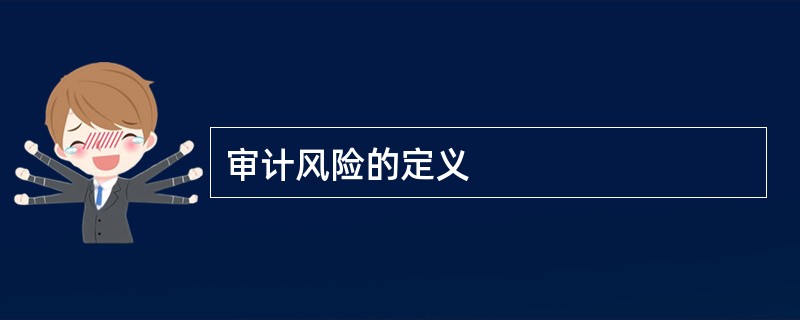 审计风险的定义